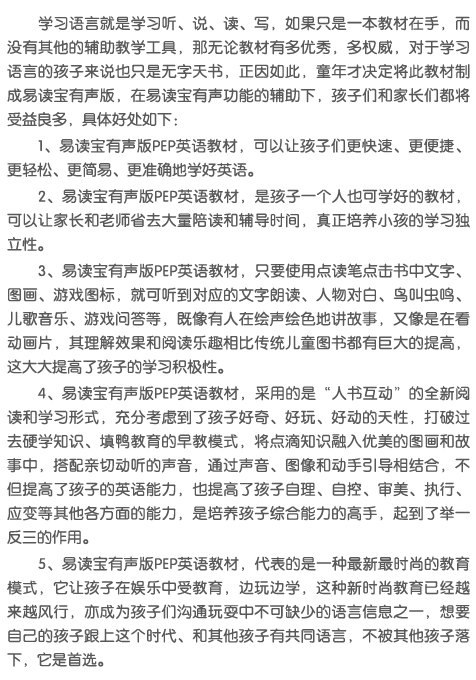 学习语言就是学习听、说、读、写，如果只是一本教材在手，而没有其他的辅助教学工具，那无论教材有多优秀，多权威，对于学习语言的孩子来说也只是无字天书，正因如此，童年才决定将此教材制成易读宝有声版，在易读宝有声功能的辅助下，孩子们和家长们都将受益良多，具体好处如下：

1、易读宝有声版PEP英语教材，可以让孩子们更快速、更便捷、更轻松、更简易、更准确地学好英语。

2、易读宝有声版PEP英语教材，是孩子一个人也可学好的教材，可以让家长和老师省去大量陪读和辅导时间，真正培养小孩的学习独立性。

3、易读宝有声版PEP英语教材，只要使用点读笔点击书中文字、图画、游戏图标，就可听到对应的文字朗读、人物对白、鸟叫虫鸣、儿歌音乐、游戏问答等，既像有人在绘声绘色地讲故事，又像是在看动画片，其理解效果和阅读乐趣相比传统儿童图书都有巨大的提高，这大大提高了孩子的学习积极性。

4、易读宝有声版PEP英语教材，采用的是“人书互动”的全新阅读和学习形式，充分考虑到了孩子好奇、好玩、好动的天性，打破过去硬学知识、填鸭教育的早教模式，将点滴知识融入优美的图画和故事中，搭配亲切动听的声音，通过声音、图像和动手引导相结合，不但提高了孩子的英语能力，也提高了孩子自理、自控、审美、执行、应变等其他各方面的能力，是培养孩子综合能力的高手，起到了举一反三的作用。

5、易读宝有声版PEP英语教材，代表的是一种最新最时尚的教育模式，它让孩子在娱乐中受教育，边玩边学，这种新时尚教育已经越来越风行，亦成为孩子们沟通玩耍中不可缺少的语言信息之一，想要自己的孩子跟上这个时代、和其他孩子有共同语言，不被其他孩子落下，它是首选。